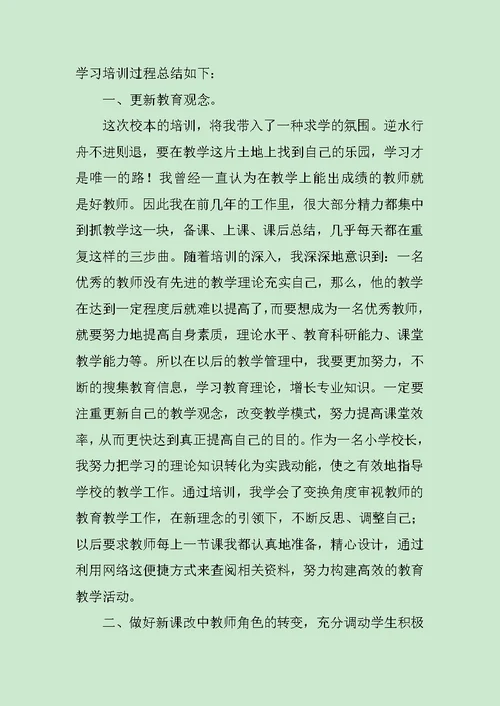 学习培训过程总结如下：

一、更新教育观念。

这次校本的培训，将我带入了一种求学的氛围。逆水行舟不进则退，要在教学这片土地上找到自己的乐园，学习才是唯一的路！我曾经一直认为在教学上能出成绩的教师就是好教师。因此我在前几年的工作里，很大部分精力都集中到抓教学这一块，备课、上课、课后总结，几乎每天都在重复这样的三步曲。随着培训的深入，我深深地意识到：一名优秀的教师没有先进的教学理论充实自己，那么，他的教学在达到一定程度后就难以提高了，而要想成为一名优秀教师，就要努力地提高自身素质，理论水平、教育科研能力、课堂教学能力等。所以在以后的教学管理中，我要更加努力，不断的搜集教育信息，学习教育理论，增长专业知识。一定要注重更新自己的教学观念，改变教学模式，努力提高课堂效率，从而更快达到真正提高自己的目的。作为一名小学校长，我努力把学习的理论知识转化为实践动能，使之有效地指导学校的教学工作。通过培训，我学会了变换角度审视教师的教育教学工作，在新理念的引领下，不断反思、调整自己；以后要求教师每上一节课我都认真地准备，精心设计，通过利用网络这便捷方式来查阅相关资料，努力构建高效的教育教学活动。

二、做好新课改中教师角色的转变，充分调动学生积极